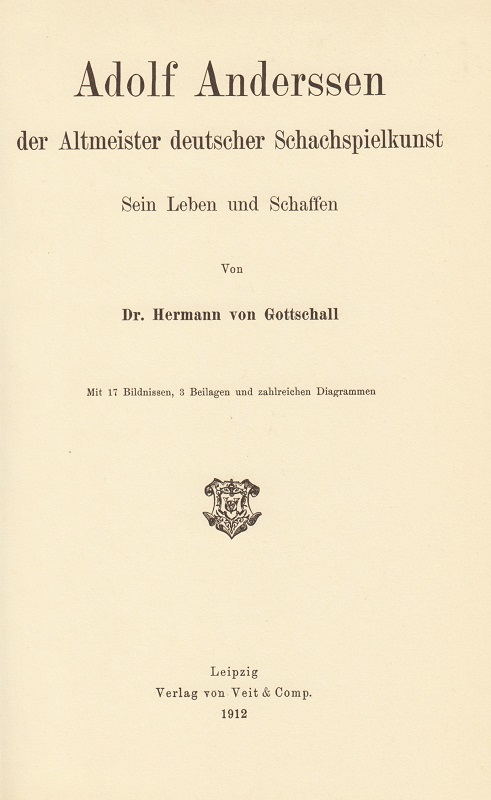 Adolf Anderssen

der Altmeister deutscher Schachspielkunst

Sein Leben und Schaffen

Von

Dr. Hermann von Gottschall

Mit 17 Bildnissen, 3 Beilagen und zahlreichen Diagrammen

Leipzig
Verlag von Veit & Comp.
1912